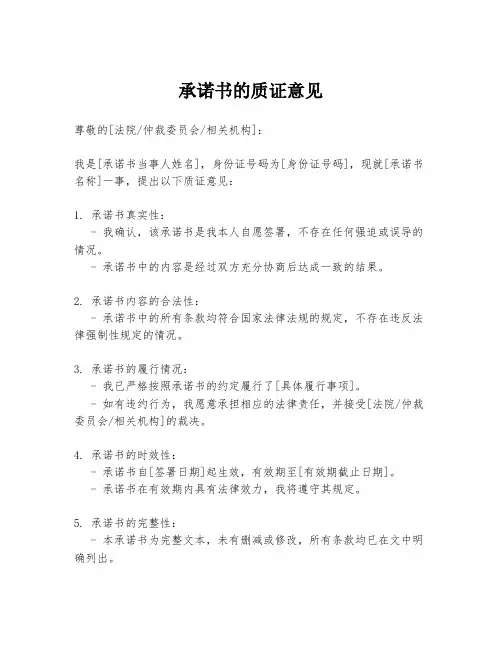 承诺书的质证意见

尊敬的[法院/仲裁委员会/相关机构]：

我是[承诺书当事人姓名]，身份证号码为[身份证号码]，现就[承诺书名称]一事，提出以下质证意见：

1. 承诺书真实性：
- 我确认，该承诺书是我本人自愿签署，不存在任何强迫或误导的情况。
- 承诺书中的内容是经过双方充分协商后达成一致的结果。

2. 承诺书内容的合法性：
- 承诺书中的所有条款均符合国家法律法规的规定，不存在违反法律强制性规定的情况。

3. 承诺书的履行情况：
- 我已严格按照承诺书的约定履行了[具体履行事项]。
- 如有违约行为，我愿意承担相应的法律责任，并接受[法院/仲裁委员会/相关机构]的裁决。

4. 承诺书的时效性：
- 承诺书自[签署日期]起生效，有效期至[有效期截止日期]。
- 承诺书在有效期内具有法律效力，我将遵守其规定。

5. 承诺书的完整性：
- 本承诺书为完整文本，未有删减或修改，所有条款均已在文中明确列出。